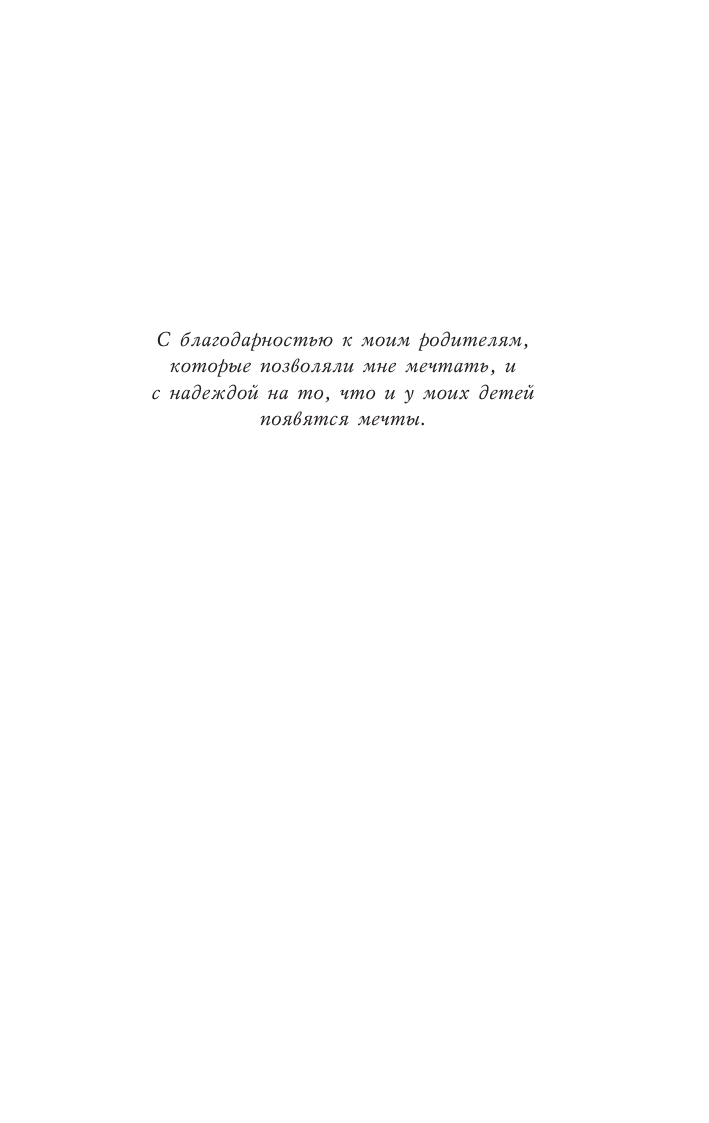 С благодарностью к моим родителям, которые позволяли мне мечтать, и с надеждой на то, что и у моих детей появятся мечты.